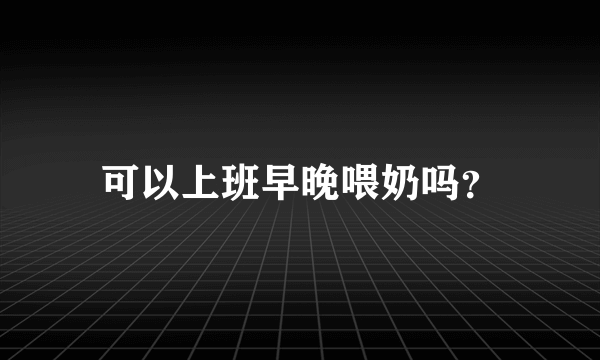 可以上班早晚喂奶吗?